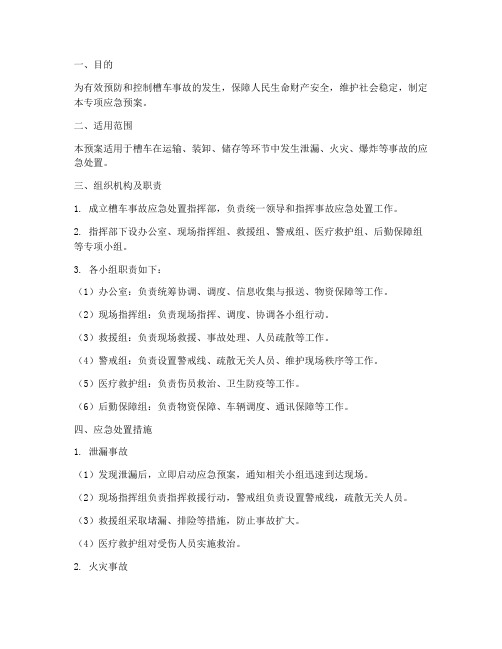 一、目的

为有效预防和控制槽车事故的发生，保障人民生命财产安全，维护社会稳定，制定本专项应急预案。

二、适用范围

本预案适用于槽车在运输、装卸、储存等环节中发生泄漏、火灾、爆炸等事故的应急处置。

三、组织机构及职责

1. 成立槽车事故应急处置指挥部，负责统一领导和指挥事故应急处置工作。

2. 指挥部下设办公室、现场指挥组、救援组、警戒组、医疗救护组、后勤保障组等专项小组。

3. 各小组职责如下：

（1）办公室：负责统筹协调、调度、信息收集与报送、物资保障等工作。

（2）现场指挥组：负责现场指挥、调度、协调各小组行动。

（3）救援组：负责现场救援、事故处理、人员疏散等工作。

（4）警戒组：负责设置警戒线、疏散无关人员、维护现场秩序等工作。

（5）医疗救护组：负责伤员救治、卫生防疫等工作。

（6）后勤保障组：负责物资保障、车辆调度、通讯保障等工作。

四、应急处置措施

1. 泄漏事故

（1）发现泄漏后，立即启动应急预案，通知相关小组迅速到达现场。

（2）现场指挥组负责指挥救援行动，警戒组负责设置警戒线，疏散无关人员。

（3）救援组采取堵漏、排险等措施，防止事故扩大。

（4）医疗救护组对受伤人员实施救治。

2. 火灾事故